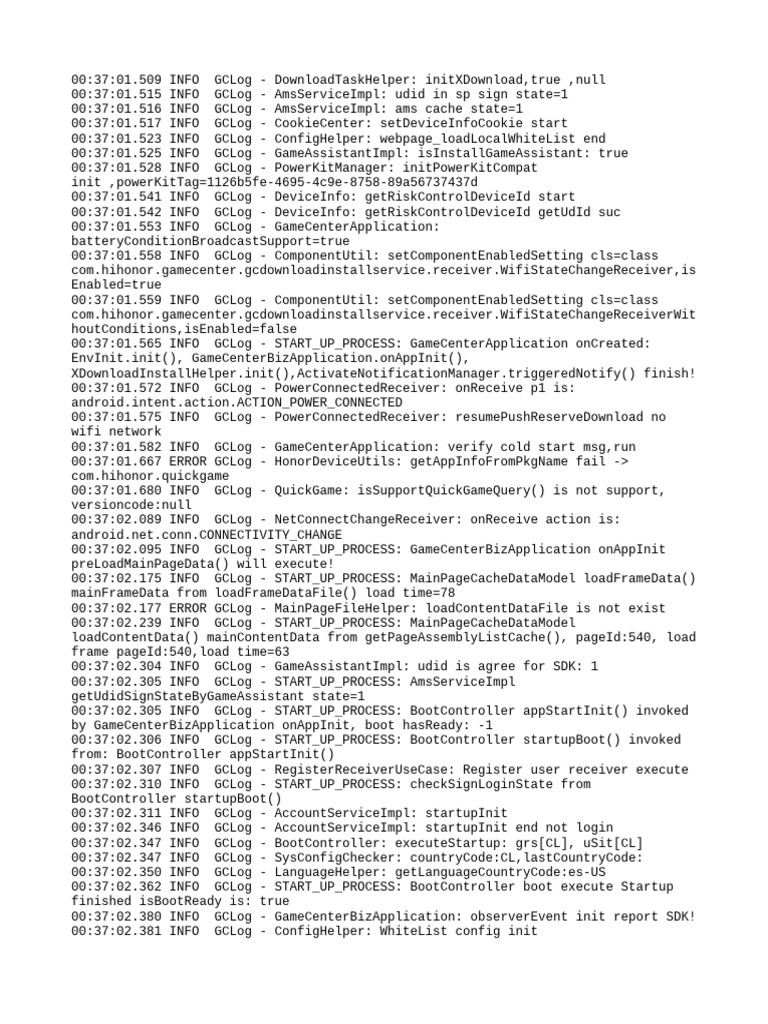 00:37:01.509 INFO  GCLog - DownloadTaskHelper: initXDownload,true ,null
00:37:01.515 INFO  GCLog - AmsServiceImpl: udid in sp sign state=1
00:37:01.516 INFO  GCLog - AmsServiceImpl: ams cache state=1
00:37:01.517 INFO  GCLog - CookieCenter: setDeviceInfoCookie start
00:37:01.523 INFO  GCLog - ConfigHelper: webpage_loadLocalWhiteList end
00:37:01.525 INFO  GCLog - GameAssistantImpl: isInstallGameAssistant: true
00:37:01.528 INFO  GCLog - PowerKitManager: initPowerKitCompat init ,powerKitTag=1126b5fe-4695-4c9e-8758-89a56737437d
00:37:01.541 INFO  GCLog - DeviceInfo: getRiskControlDeviceId start
00:37:01.542 INFO  GCLog - DeviceInfo: getRiskControlDeviceId getUdId suc
00:37:01.553 INFO  GCLog - GameCenterApplication: batteryConditionBroadcastSupport=true
00:37:01.558 INFO  GCLog - ComponentUtil: setComponentEnabledSetting cls=class com.hihonor.gamecenter.gcdownloadinstallservice.receiver.WifiStateChangeReceiver,isEnabled=true
00:37:01.559 INFO  GCLog - ComponentUtil: setComponentEnabledSetting cls=class com.hihonor.gamecenter.gcdownloadinstallservice.receiver.WifiStateChangeReceiverWithoutConditions,isEnabled=false
00:37:01.565 INFO  GCLog - START_UP_PROCESS: GameCenterApplication onCreated: EnvInit.init(), GameCenterBizApplication.onAppInit(), XDownloadInstallHelper.init(),ActivateNotificationManager.triggeredNotify() finish!
00:37:01.572 INFO  GCLog - PowerConnectedReceiver: onReceive p1 is: android.intent.action.ACTION_POWER_CONNECTED
00:37:01.575 INFO  GCLog - PowerConnectedReceiver: resumePushReserveDownload no wifi network
00:37:01.582 INFO  GCLog - GameCenterApplication: verify cold start msg,run
00:37:01.667 ERROR GCLog - HonorDeviceUtils: getAppInfoFromPkgName fail -> com.hihonor.quickgame
00:37:01.680 INFO  GCLog - QuickGame: isSupportQuickGameQuery() is not support, versioncode:null
00:37:02.089 INFO  GCLog - NetConnectChangeReceiver: onReceive action is: android.net.conn.CONNECTIVITY_CHANGE
00:37:02.095 INFO  GCLog - START_UP_PROCESS: GameCenterBizApplication onAppInit preLoadMainPageData() will execute!
00:37:02.175 INFO  GCLog - START_UP_PROCESS: MainPageCacheDataModel loadFrameData() mainFrameData from loadFrameDataFile() load time=78
00:37:02.177 ERROR GCLog - MainPageFileHelper: loadContentDataFile is not exist
00:37:02.239 INFO  GCLog - START_UP_PROCESS: MainPageCacheDataModel loadContentData() mainContentData from getPageAssemblyListCache(), pageId:540, load frame pageId:540,load time=63
00:37:02.304 INFO  GCLog - GameAssistantImpl: udid is agree for SDK: 1
00:37:02.305 INFO  GCLog - START_UP_PROCESS: AmsServiceImpl getUdidSignStateByGameAssistant state=1
00:37:02.305 INFO  GCLog - START_UP_PROCESS: BootController appStartInit() invoked by GameCenterBizApplication onAppInit, boot hasReady: -1
00:37:02.306 INFO  GCLog - START_UP_PROCESS: BootController startupBoot() invoked from: BootController appStartInit()
00:37:02.307 INFO  GCLog - RegisterReceiverUseCase: Register user receiver execute
00:37:02.310 INFO  GCLog - START_UP_PROCESS: checkSignLoginState from BootController startupBoot()
00:37:02.311 INFO  GCLog - AccountServiceImpl: startupInit
00:37:02.346 INFO  GCLog - AccountServiceImpl: startupInit end not login
00:37:02.347 INFO  GCLog - BootController: executeStartup: grs[CL], uSit[CL]
00:37:02.347 INFO  GCLog - SysConfigChecker: countryCode:CL,lastCountryCode:
00:37:02.350 INFO  GCLog - LanguageHelper: getLanguageCountryCode:es-US
00:37:02.362 INFO  GCLog - START_UP_PROCESS: BootController boot execute Startup finished isBootReady is: true
00:37:02.380 INFO  GCLog - GameCenterBizApplication: observerEvent init report SDK!
00:37:02.381 INFO  GCLog - ConfigHelper: WhiteList config init